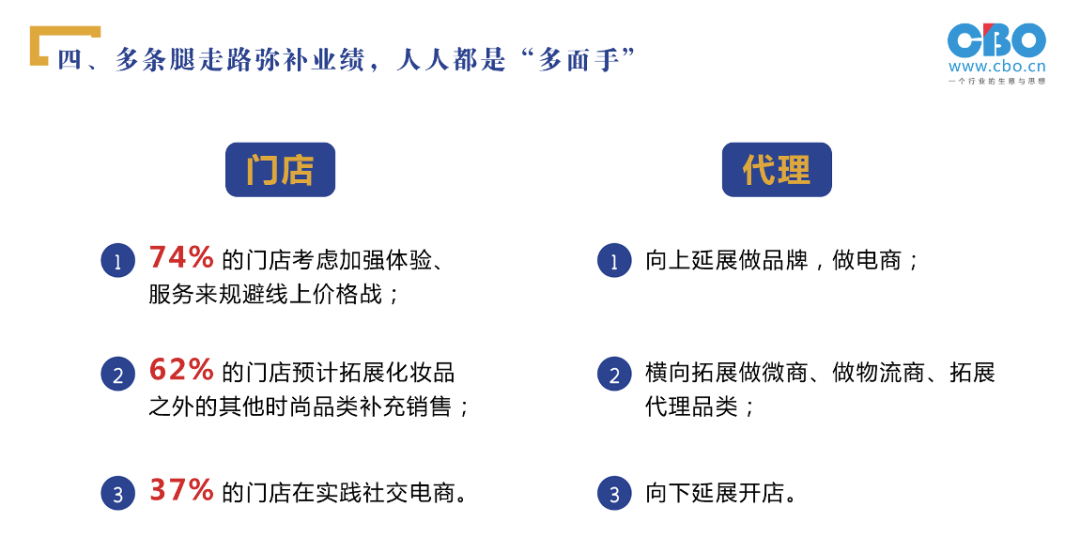 四、多条腿走路弥补业绩，人人都是“多面手”

CBO
www.cbo.cn
一个行业的生意与思想

门店

1 74%的门店考虑加强体验、服务来规避线上价格战；

2 62%的门店预计拓展化妆品之外的其他时尚品类补充销售；

3 37%的门店在实践社交电商。

代理

1 向上延展做品牌，做电商；

2 横向拓展做微商、做物流商、拓展代理品类；

3 向下延展开店。